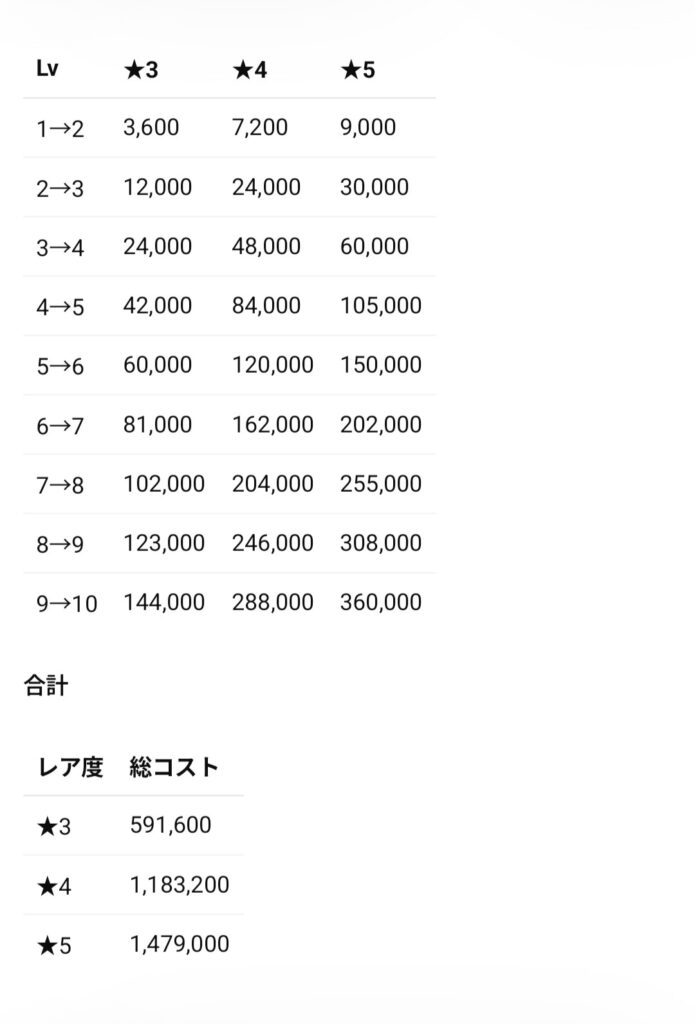 | Lv | ★3 | ★4 | ★5 |
|---|---|---|---|
| 1→2 | 3,600 | 7,200 | 9,000 |
| 2→3 | 12,000 | 24,000 | 30,000 |
| 3→4 | 24,000 | 48,000 | 60,000 |
| 4→5 | 42,000 | 84,000 | 105,000 |
| 5→6 | 60,000 | 120,000 | 150,000 |
| 6→7 | 81,000 | 162,000 | 202,000 |
| 7→8 | 102,000 | 204,000 | 255,000 |
| 8→9 | 123,000 | 246,000 | 308,000 |
| 9→10 | 144,000 | 288,000 | 360,000 |

合計

| レア度 | 総コスト |
|---|---|
| ★3 | 591,600 |
| ★4 | 1,183,200 |
| ★5 | 1,479,000 |